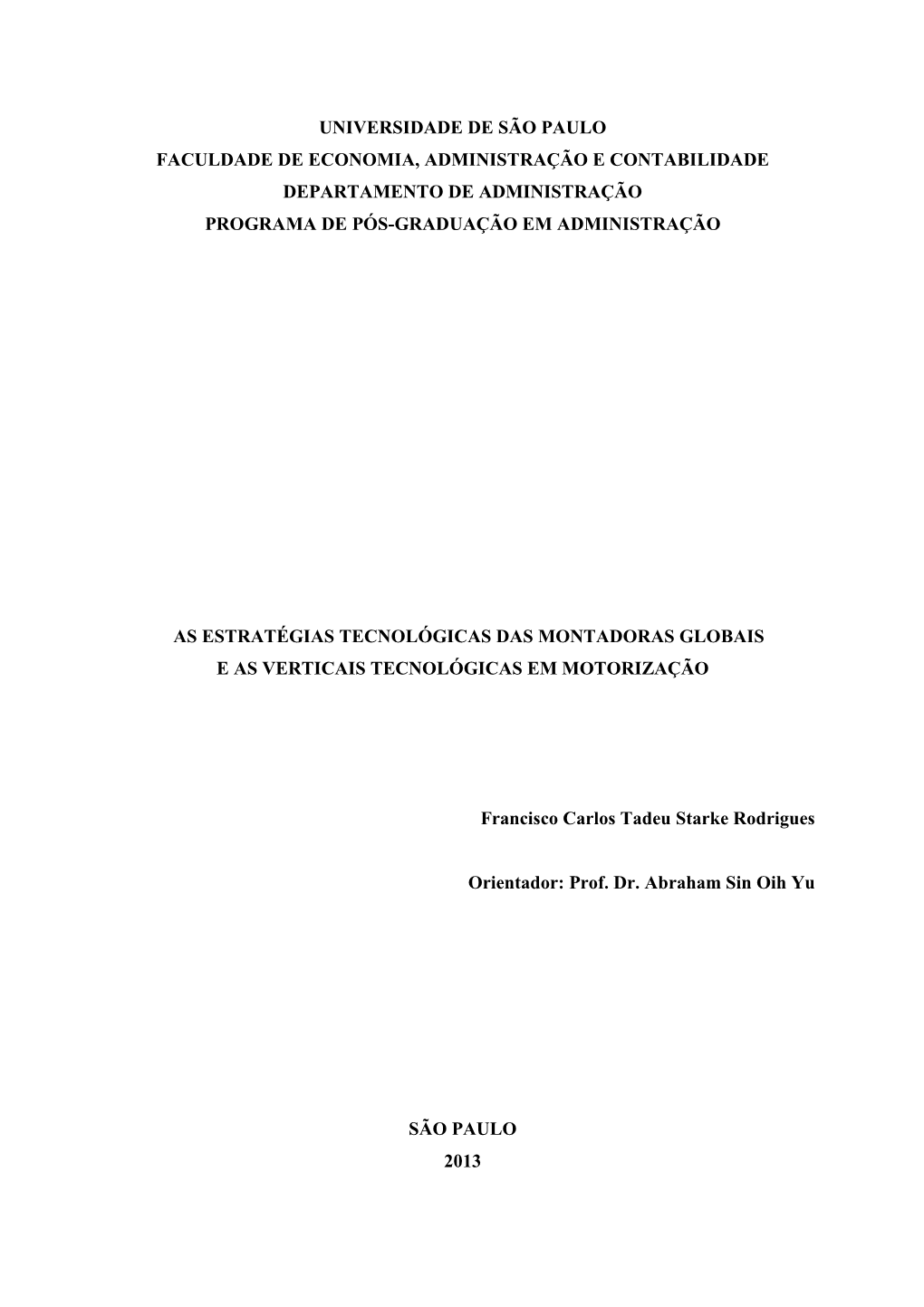 UNIVERSIDADE DE SÃO PAULO
FACULDADE DE ECONOMIA, ADMINISTRAÇÃO E CONTABILIDADE
DEPARTAMENTO DE ADMINISTRAÇÃO
PROGRAMA DE PÓS-GRADUAÇÃO EM ADMINISTRAÇÃO

AS ESTRATÉGIAS TECNOLÓGICAS DAS MONTADORAS GLOBAIS
E AS VERTICAIS TECNOLÓGICAS EM MOTORIZAÇÃO

Francisco Carlos Tadeu Starke Rodrigues

Orientador: Prof. Dr. Abraham Sin Oih Yu

SÃO PAULO
2013